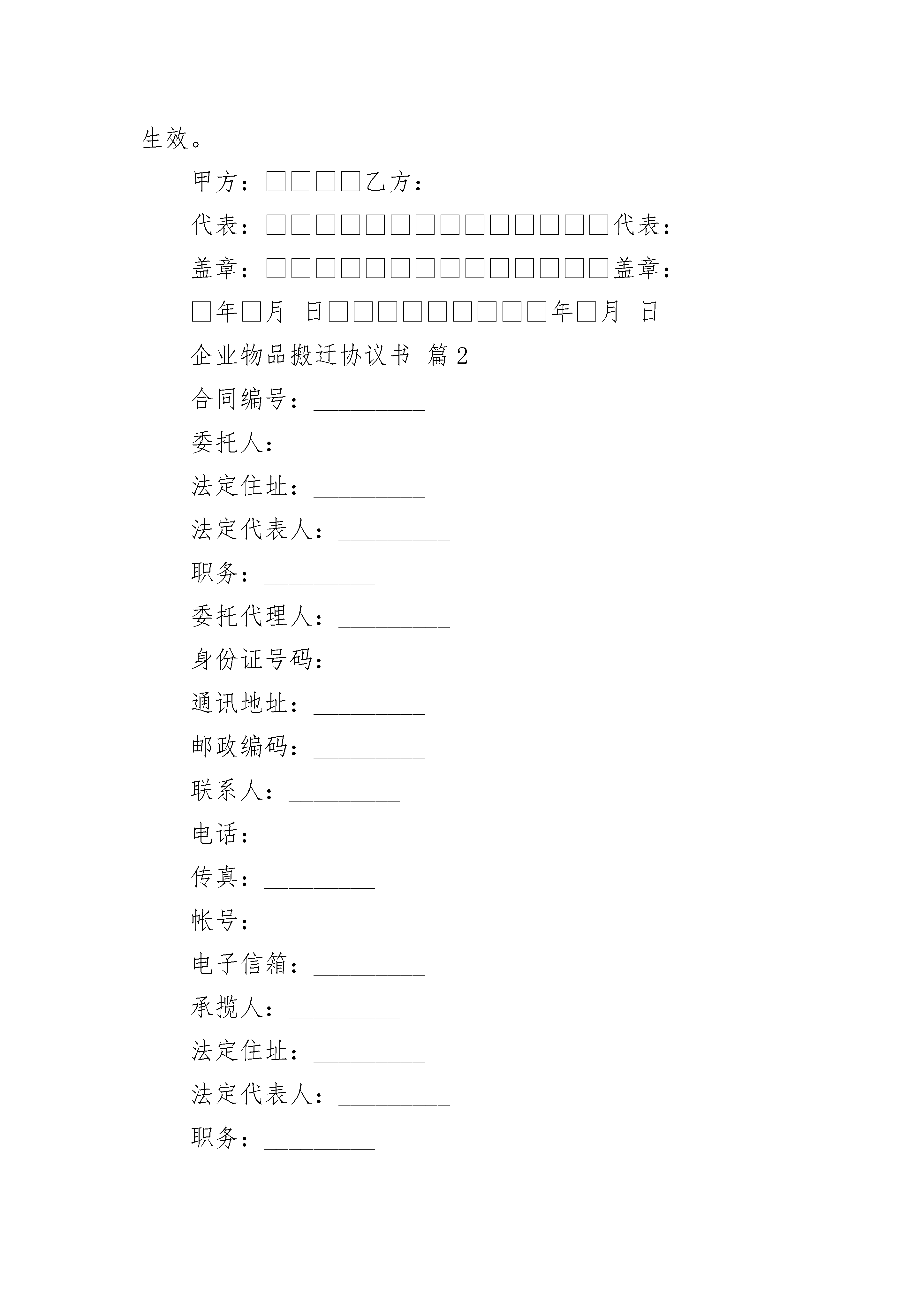 生效。

甲方：□□□□乙方：

代表：□□□□□□□□□□□□□□代表：

盖章：□□□□□□□□□□□□□□盖章：

□年□月 日□□□□□□□□□年□月 日

企业物品搬迁协议书 篇2

合同编号：_________

委托人：_________

法定住址：_________

法定代表人：_________

职务：_________

委托代理人：_________

身份证号码：_________

通讯地址：_________

邮政编码：_________

联系人：_________

电话：_________

传真：_________

帐号：_________

电子信箱：_________

承揽人：_________

法定住址：_________

法定代表人：_________

职务：_________